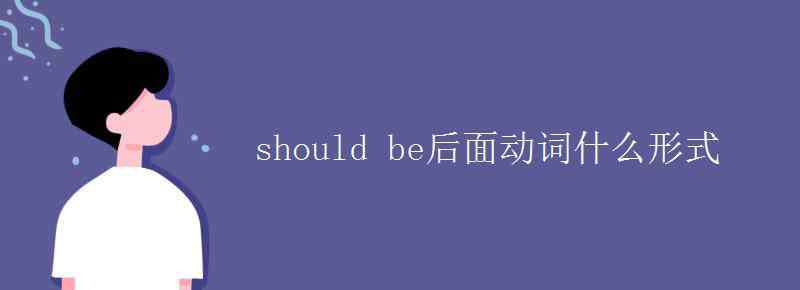 should be后面动词什么形式